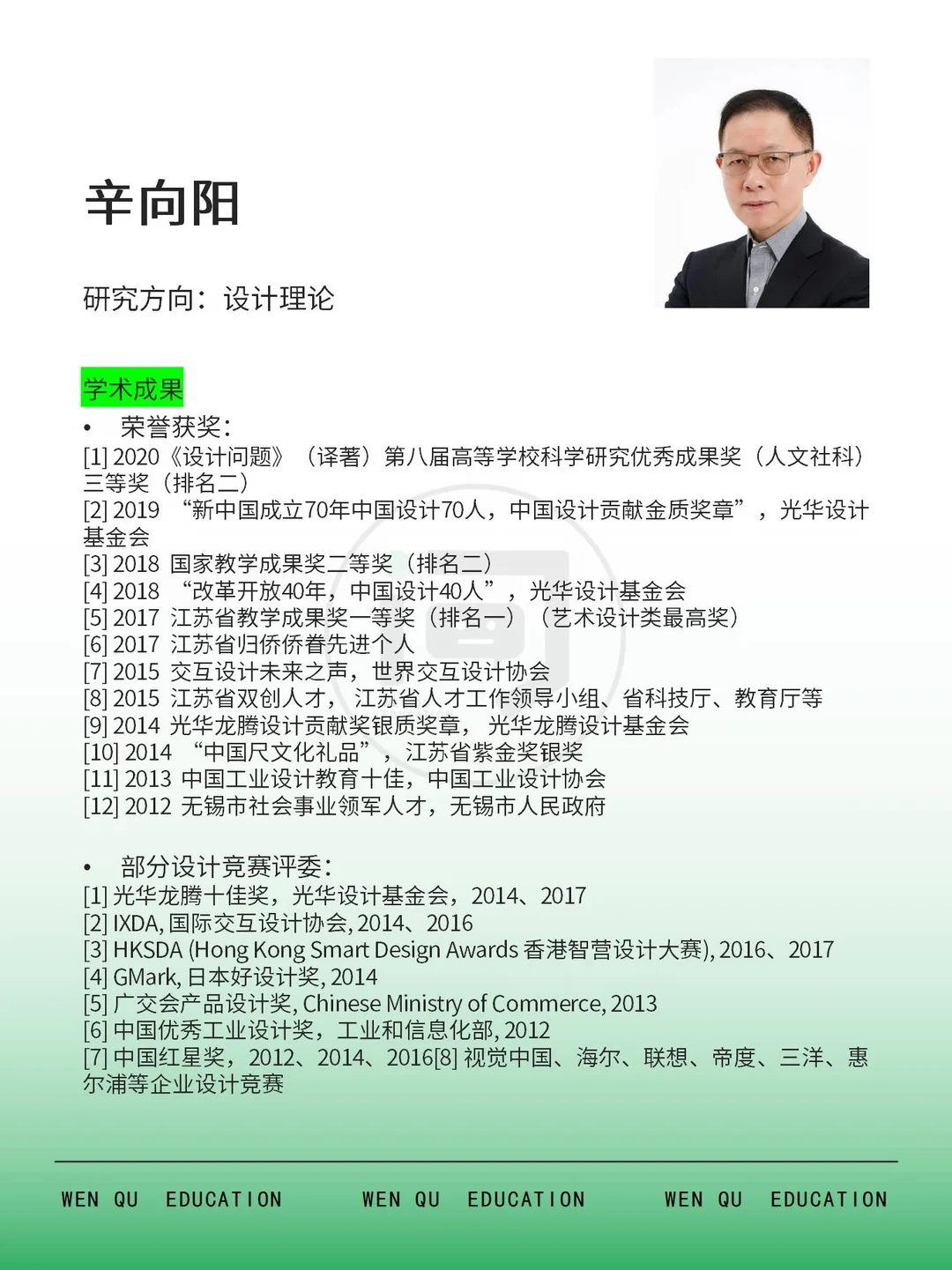 辛向阳

研究方向：设计理论

学术成果

• 荣誉获奖：
[1] 2020《设计问题》（译著）第八届高等学校科学研究优秀成果奖（人文社科）三等奖（排名二）
[2] 2019 “新中国成立70年中国设计70人，中国设计贡献金质奖章”，光华设计基金会
[3] 2018 国家教学成果奖二等奖（排名二）
[4] 2018 “改革开放40年，中国设计40人”，光华设计基金会
[5] 2017 江苏省教学成果奖一等奖（排名一）（艺术设计类最高奖）
[6] 2017 江苏省归侨侨眷先进个人
[7] 2015 交互设计未来之声，世界交互设计协会
[8] 2015 江苏省双创人才，江苏省人才工作领导小组、省科技厅、教育厅等
[9] 2014 光华龙腾设计贡献奖银质奖章，光华龙腾设计基金会
[10] 2014 “中国尺文化礼品”，江苏省紫金奖银奖
[11] 2013 中国工业设计教育十佳，中国工业设计协会
[12] 2012 无锡市社会事业领军人才，无锡市人民政府

• 部分设计竞赛评委：
[1] 光华龙腾十佳奖，光华设计基金会，2014、2017
[2] IXDA, 国际交互设计协会, 2014、2016
[3] HKSDA (Hong Kong Smart Design Awards 香港智营设计大赛), 2016、2017
[4] GMark, 日本好设计奖, 2014
[5] 广交会产品设计奖, Chinese Ministry of Commerce, 2013
[6] 中国优秀工业设计奖，工业和信息化部, 2012
[7] 中国红星奖，2012、2014、2016[8] 视觉中国、海尔、联想、帝度、三洋、惠尔浦等企业设计竞赛

WEN QU EDUCATION WEN QU EDUCATION WEN QU EDUCATION